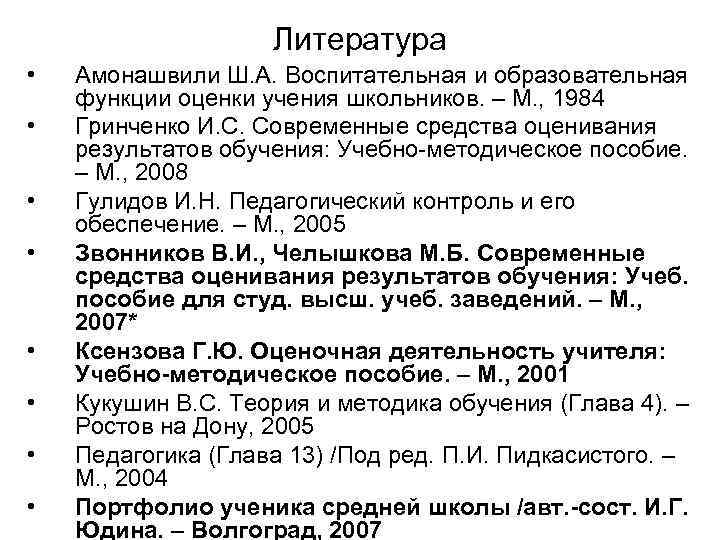 Литература

• Амонашвили Ш.А. Воспитательная и образовательная функции оценки учения школьников. – М., 1984
• Гринченко И.С. Современные средства оценивания результатов обучения: Учебно-методическое пособие. – М., 2008
• Гулидов И.Н. Педагогический контроль и его обеспечение. – М., 2005
• Звонников В.И., Челышкова М.Б. Современные средства оценивания результатов обучения: Учеб. пособие для студ. высш. учеб. заведений. – М., 2007*
• Ксензова Г.Ю. Оценочная деятельность учителя: Учебно-методическое пособие. – М., 2001
• Кукушин В.С. Теория и методика обучения (Глава 4). – Ростов на Дону, 2005
• Педагогика (Глава 13) /Под ред. П.И. Пидкасистого. – М., 2004
• Портфолио ученика средней школы /авт.-сост. И.Г. Юдина. – Волгоград, 2007